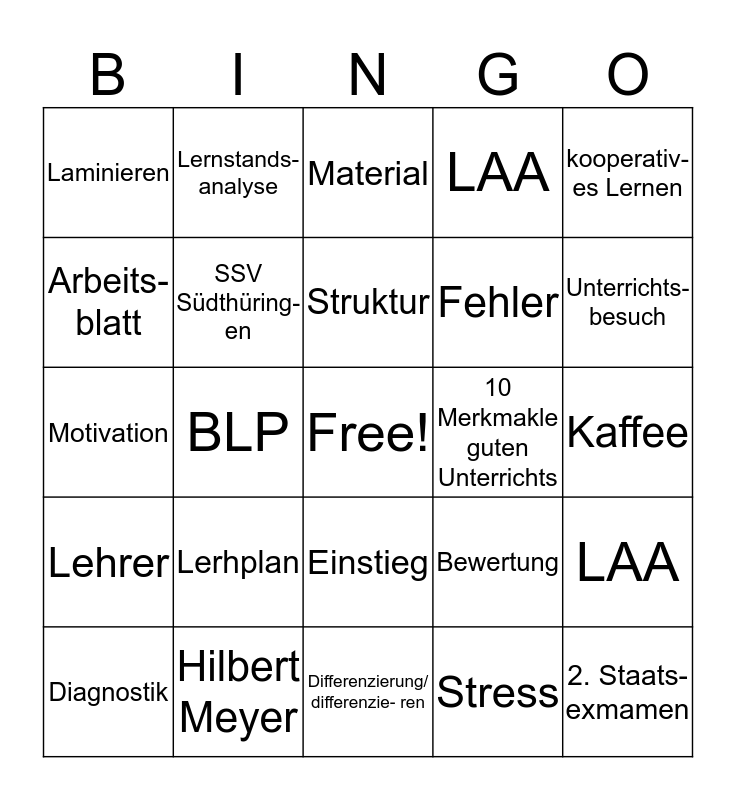 | B | I | N | G | O |
|---|---|---|---|---|
| Laminieren | Lernstandsanalyse | Material | LAA | kooperatives Lernen |
| Arbeitsblatt | SSV Südthüringen | Struktur | Fehler | Unterrichtsbesuch |
| Motivation | BLP | Free! | 10 Merkmakle guten Unterrichts | Kaffee |
| Lehrer | Lerhplan | Einstieg | Bewertung | LAA |
| Diagnostik | Hilbert Meyer | Differenzierung/ differenzie- ren | Stress | 2. Staatsexmamen |